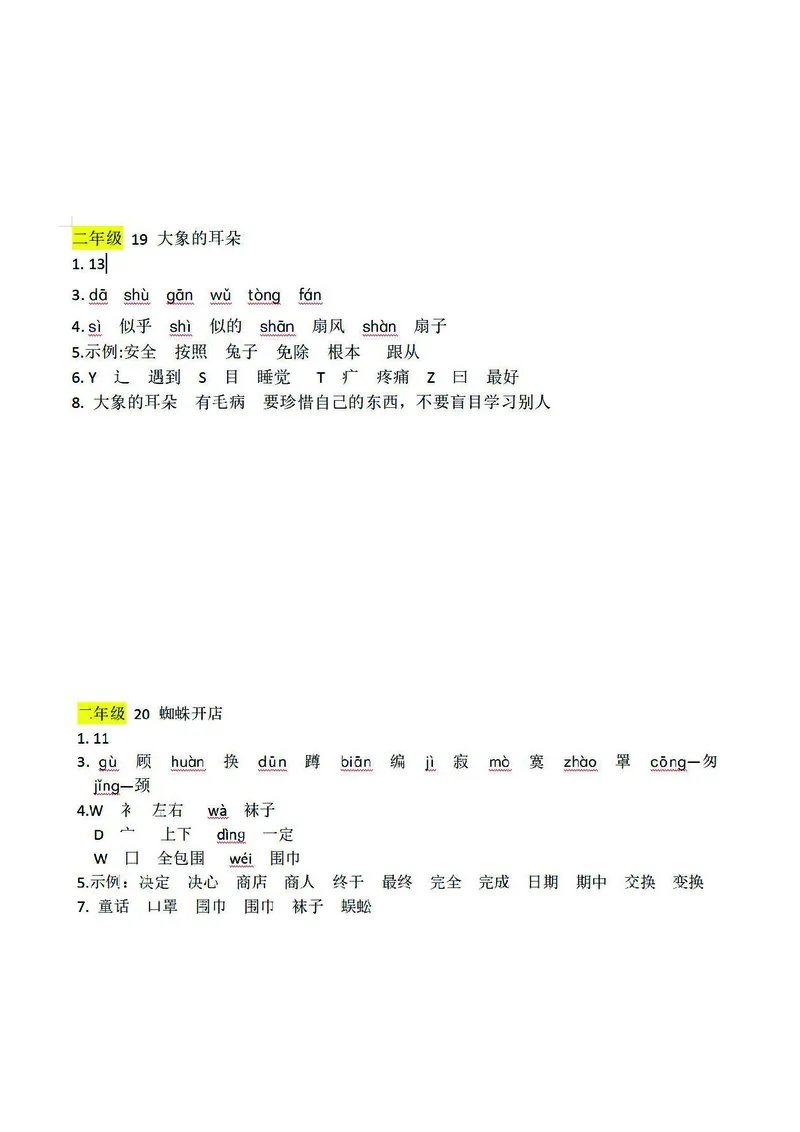 二年级 19 大象的耳朵
1. 13

3. dā shù gān wǔ tòng fán

4. sì 似乎 shì 似的 shān 扇风 shàn 扇子
5.示例:安全 按照 兔子 免除 根本 跟从
6. Y 辶 遇到 S 目 睡觉 T 疒 疼痛 Z 曰 最好
8. 大象的耳朵 有毛病 要珍惜自己的东西，不要盲目学习别人

二年级 20 蜘蛛开店
1. 11
3. gù 顾 huàn 换 dūn 蹲 biān 编 jì 寂 mò 寞 zhào 罩 cōng—匆 jǐng—颈
4.W 衤 左右 wà 袜子
D 宀 上下 dìng 一定
W 囗 全包围 wéi 围巾
5.示例：决定 决心 商店 商人 终于 最终 完全 完成 日期 期中 交换 变换
7. 童话 口罩 围巾 围巾 袜子 蜈蚣